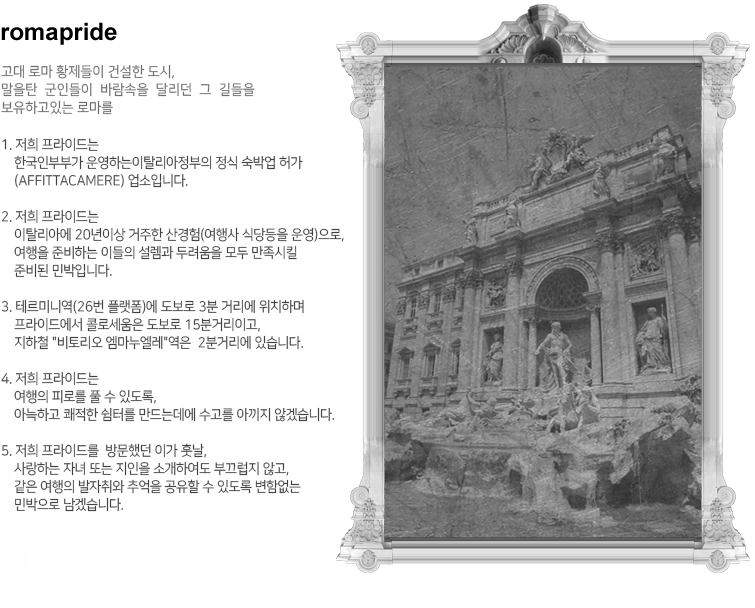 romapride

고대 로마 황제들이 건설한 도시,
말을탄 군인들이 바람속을 달리던 그 길들을
보유하고있는 로마를

1. 저희 프라이드는
한국인부부가 운영하는이탈리아정부의 정식 숙박업 허가
(AFFITTACAMERE) 업소입니다.

2. 저희 프라이드는
이탈리아에 20년이상 거주한 산경험(여행사 식당등을 운영)으로,
여행을 준비하는 이들의 설렘과 두려움을 모두 만족시킬
준비된 민박입니다.

3. 테르미니역(26번 플랫폼)에 도보로 3분 거리에 위치하며
프라이드에서 콜로세움은 도보로 15분거리이고,
지하철 "비토리오 엠마누엘레"역은 2분거리에 있습니다.

4. 저희 프라이드는
여행의 피로를 풀 수 있도록,
아늑하고 쾌적한 쉼터를 만드는데에 수고를 아끼지 않겠습니다.

5. 저희 프라이드를 방문했던 이가 훗날,
사랑하는 자녀 또는 지인을 소개하여도 부끄럽지 않고,
같은 여행의 발자취와 추억을 공유할 수 있도록 변함없는
민박으로 남겠습니다.